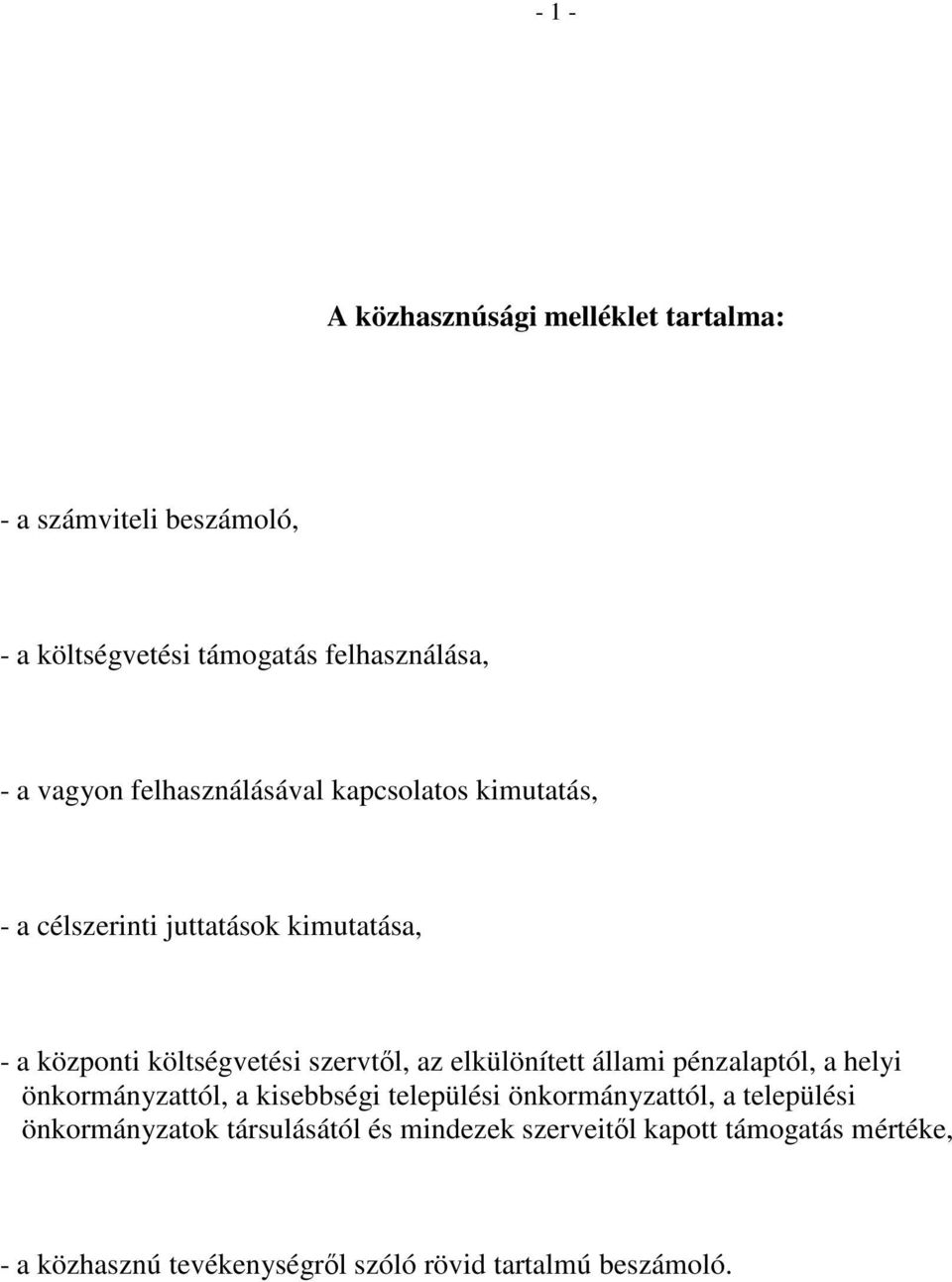 - 1 -

A közhasznúsági melléklet tartalma:

- a számviteli beszámoló,

- a költségvetési támogatás felhasználása,

- a vagyon felhasználásával kapcsolatos kimutatás,

- a célszerinti juttatások kimutatása,

- a központi költségvetési szervtől, az elkülönített állami pénzalaptól, a helyi önkormányzattól, a kisebbségi települési önkormányzattól, a települési önkormányzatok társulásától és mindezek szerveitől kapott támogatás mértéke,

- a közhasznú tevékenységről szóló rövid tartalmú beszámoló.